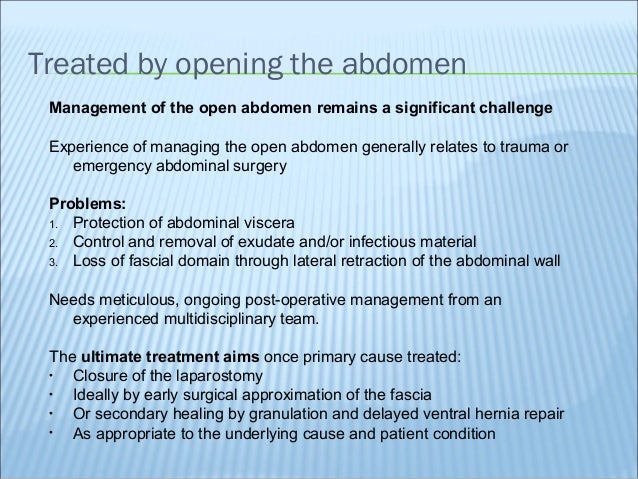 Treated by opening the abdomen

Management of the open abdomen remains a significant challenge

Experience of managing the open abdomen generally relates to trauma or emergency abdominal surgery

Problems:
1. Protection of abdominal viscera
2. Control and removal of exudate and/or infectious material
3. Loss of fascial domain through lateral retraction of the abdominal wall

Needs meticulous, ongoing post-operative management from an experienced multidisciplinary team.

The ultimate treatment aims once primary cause treated:
• Closure of the laparostomy
• Ideally by early surgical approximation of the fascia
• Or secondary healing by granulation and delayed ventral hernia repair
• As appropriate to the underlying cause and patient condition